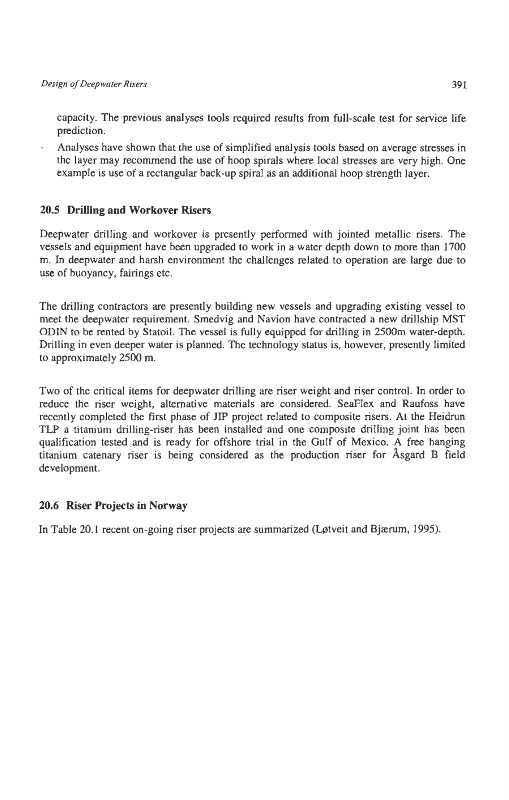 Design of Deepwater Risers 391

capacity. The previous analyses tools required results from full-scale test for service life prediction.

- Analyses have shown that the use of simplified analysis tools based on average stresses in the layer may recommend the use of hoop spirals where local stresses are very high. One example is use of a rectangular back-up spiral as an additional hoop strength layer.

20.5 Drilling and Workover Risers

Deepwater drilling and workover is presently performed with jointed metallic risers. The vessels and equipment have been upgraded to work in a water depth down to more than 1700 m. In deepwater and harsh environment the challenges related to operation are large due to use of buoyancy, fairings etc.

The drilling contractors are presently building new vessels and upgrading existing vessel to meet the deepwater requirement. Smedvig and Navion have contracted a new drillship MST ODIN to be rented by Statoil. The vessel is fully equipped for drilling in 2500m water-depth. Drilling in even deeper water is planned. The technology status is, however, presently limited to approximately 2500 m.

Two of the critical items for deepwater drilling are riser weight and riser control. In order to reduce the riser weight, alternative materials are considered. SeaFlex and Raufoss have recently completed the first phase of JIP project related to composite risers. At the Heidrun TLP a titanium drilling-riser has been installed and one composite drilling joint has been qualification tested and is ready for offshore trial in the Gulf of Mexico. A free hanging titanium catenary riser is being considered as the production riser for Åsgard B field development.

20.6 Riser Projects in Norway

In Table 20.1 recent on-going riser projects are summarized (Løtveit and Bjærum, 1995).